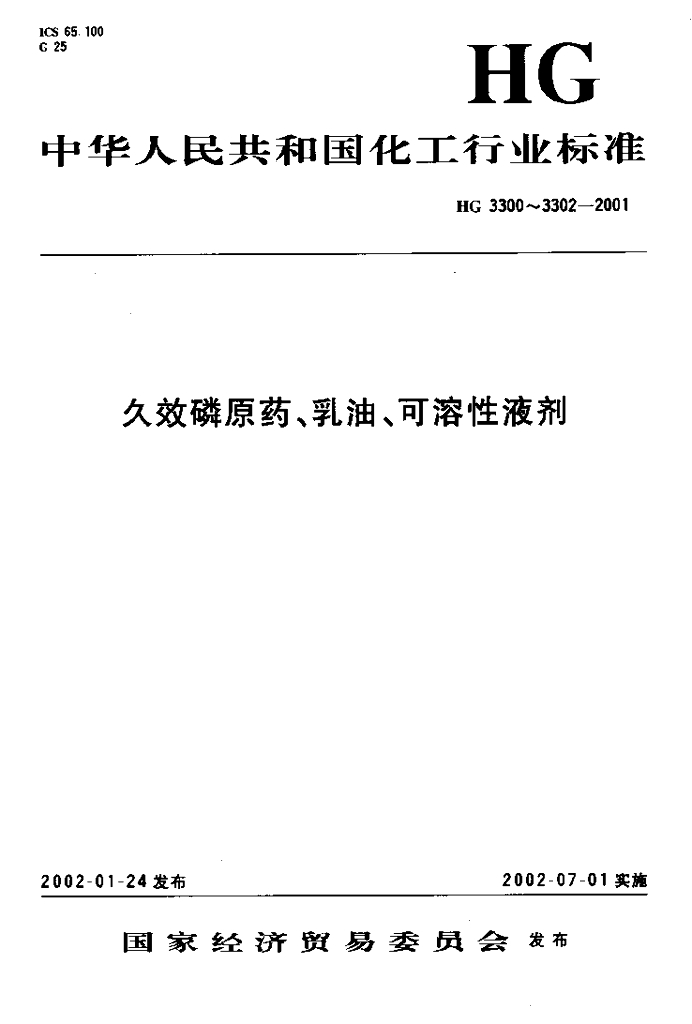 ICS 65.100
G 25

HG

中华人民共和国化工行业标准

HG 3300～3302—2001

久效磷原药、乳油、可溶性液剂

2002-01-24发布

2002-07-01实施

国家经济贸易委员会 发布